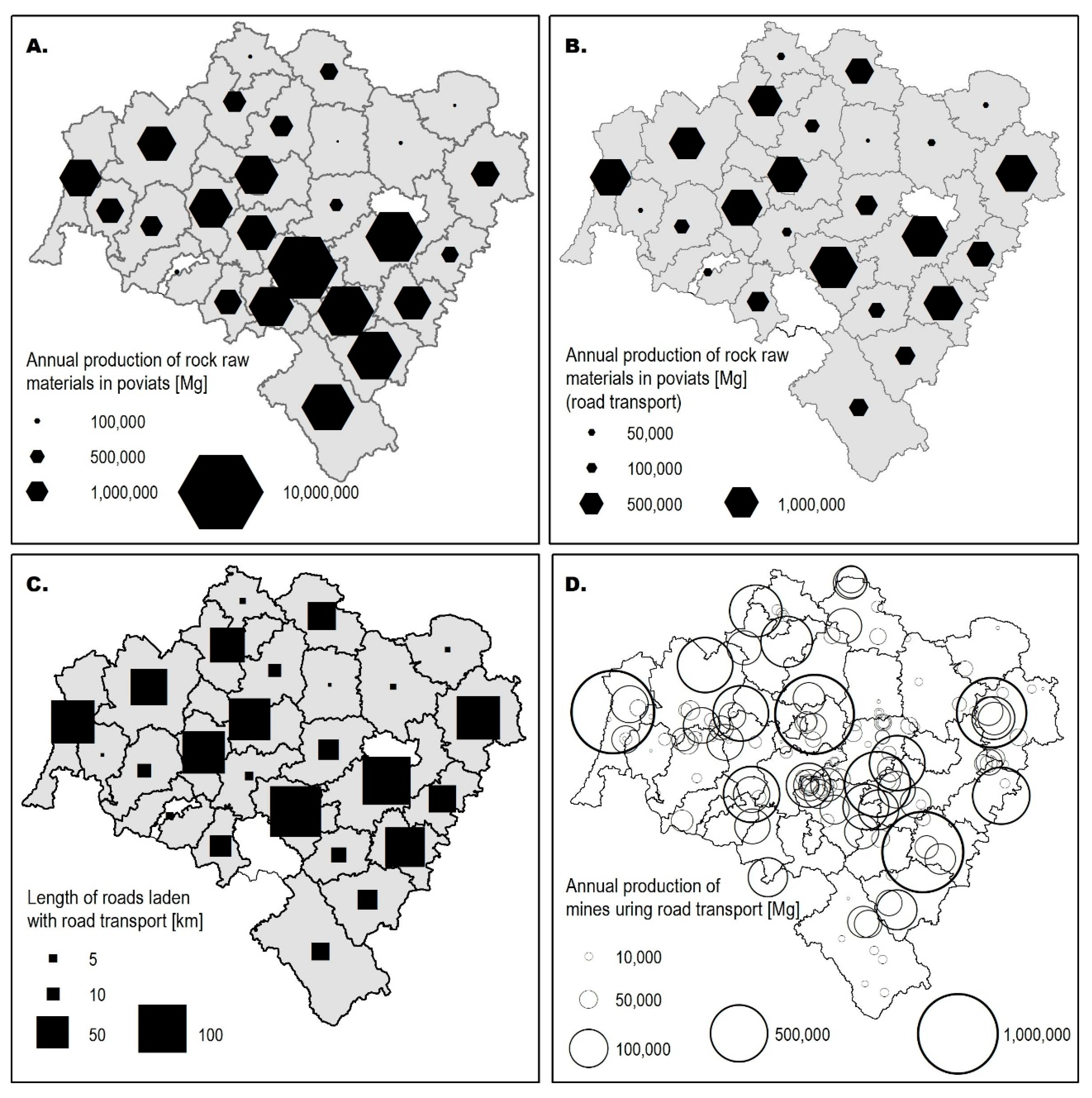 A.

Annual production of rock raw materials in poviats [Mg]

100,000

500,000

1,000,000

10,000,000

B.

Annual production of rock raw materials in poviats [Mg] (road transport)

50,000

100,000

500,000

1,000,000

C.

Length of roads laden with road transport [km]

5

10

50

100

D.

Annual production of mines uring road transport [Mg]

10,000

50,000

100,000

500,000

1,000,000